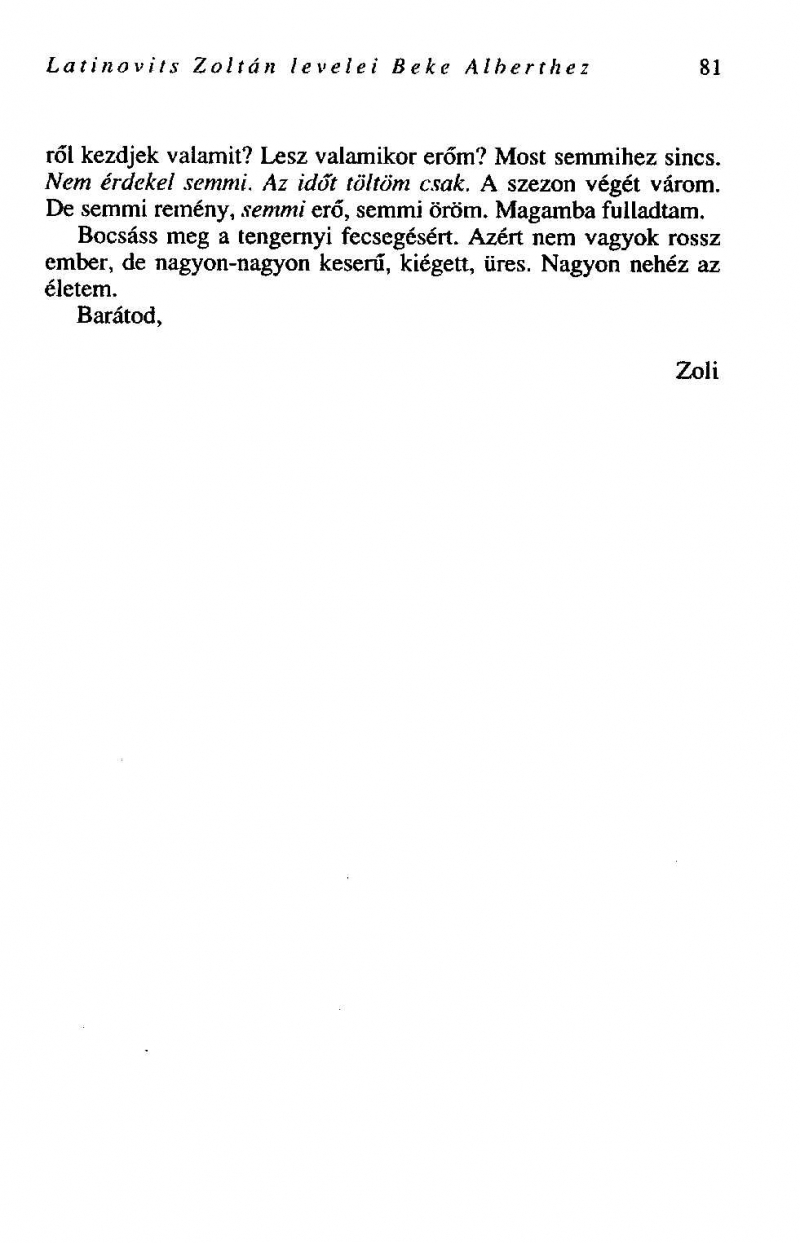 Latinovits Zoltán levelei Beke Alberthez 81

ről kezdjek valamit? Lesz valamikor erőm? Most semmihez sincs. Nem érdekel semmi. Az időt töltöm csak. A szezon végét várom. De semmi remény, semmi erő, semmi öröm. Magamba fulladtam.

Bocsáss meg a tengernyi fecsegésért. Azért nem vagyok rossz ember, de nagyon-nagyon keserű, kiégett, üres. Nagyon nehéz az életem.

Barátod,

Zoli